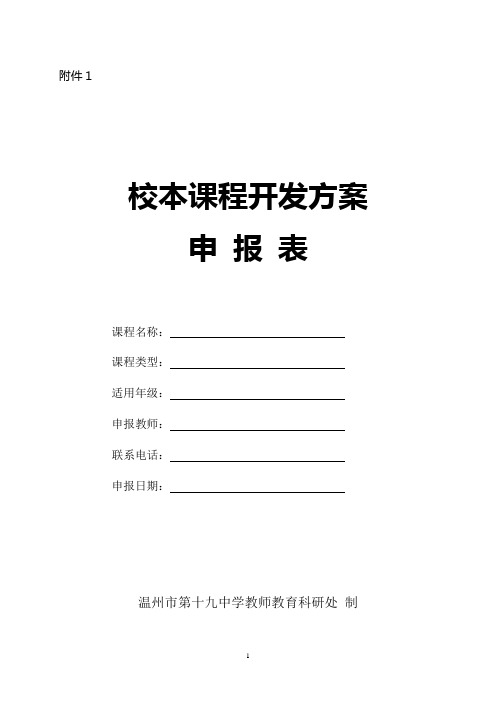 附件 1

校本课程开发方案

申 报 表

课程名称：

课程类型：

适用年级：

申报教师：

联系电话：

申报日期：

温州市第十九中学教师教育科研处 制

1